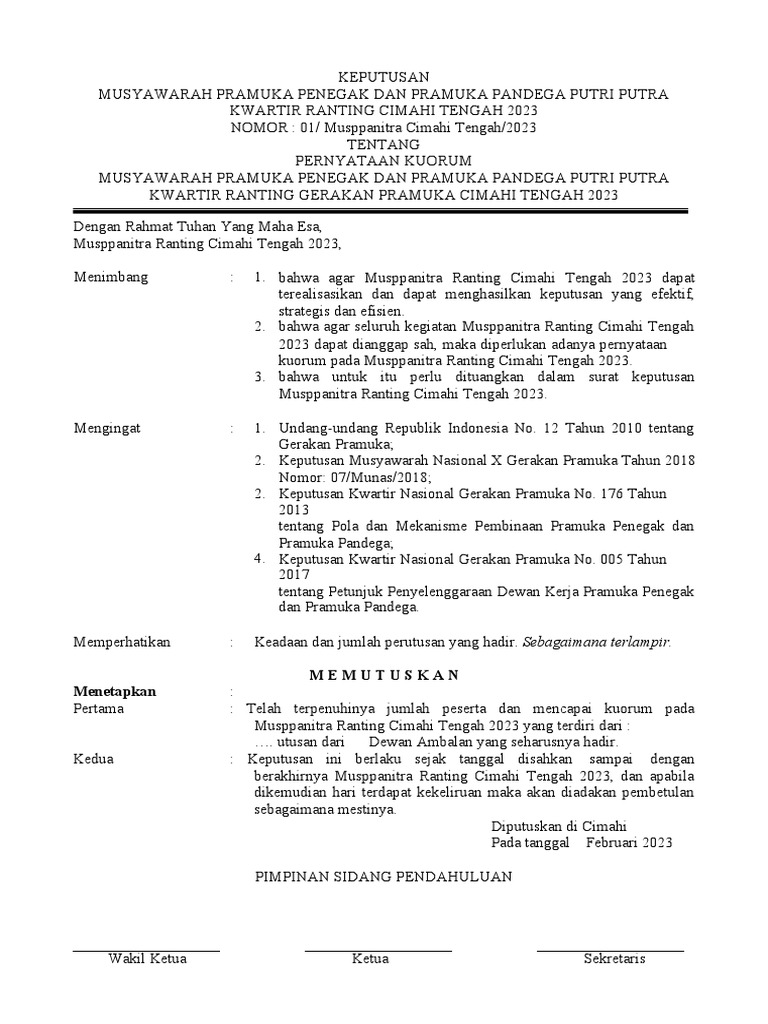 KEPUTUSAN
MUSYAWARAH PRAMUKA PENEGAK DAN PRAMUKA PANDEGA PUTRI PUTRA
KWARTIR RANTING CIMAHI TENGAH 2023
NOMOR : 01/ Musppanitra Cimahi Tengah/2023
TENTANG
PERNYATAAN KUORUM
MUSYAWARAH PRAMUKA PENEGAK DAN PRAMUKA PANDEGA PUTRI PUTRA
KWARTIR RANTING GERAKAN PRAMUKA CIMAHI TENGAH 2023

Dengan Rahmat Tuhan Yang Maha Esa,
Musppanitra Ranting Cimahi Tengah 2023,

Menimbang : 1. bahwa agar Musppanitra Ranting Cimahi Tengah 2023 dapat terealisasikan dan dapat menghasilkan keputusan yang efektif, strategis dan efisien.
2. bahwa agar seluruh kegiatan Musppanitra Ranting Cimahi Tengah 2023 dapat dianggap sah, maka diperlukan adanya pernyataan kuorum pada Musppanitra Ranting Cimahi Tengah 2023.
3. bahwa untuk itu perlu dituangkan dalam surat keputusan Musppanitra Ranting Cimahi Tengah 2023.

Mengingat : 1. Undang-undang Republik Indonesia No. 12 Tahun 2010 tentang Gerakan Pramuka;
2. Keputusan Musyawarah Nasional X Gerakan Pramuka Tahun 2018 Nomor: 07/Munas/2018;
2. Keputusan Kwartir Nasional Gerakan Pramuka No. 176 Tahun 2013
tentang Pola dan Mekanisme Pembinaan Pramuka Penegak dan Pramuka Pandega;
4. Keputusan Kwartir Nasional Gerakan Pramuka No. 005 Tahun 2017
tentang Petunjuk Penyelenggaraan Dewan Kerja Pramuka Penegak dan Pramuka Pandega.

Memperhatikan : Keadaan dan jumlah perutusan yang hadir. Sebagaimana terlampir.

M E M U T U S K A N

Menetapkan :
Pertama : Telah terpenuhinya jumlah peserta dan mencapai kuorum pada Musppanitra Ranting Cimahi Tengah 2023 yang terdiri dari :
…. utusan dari Dewan Ambalan yang seharusnya hadir.
Kedua : Keputusan ini berlaku sejak tanggal disahkan sampai dengan berakhirnya Musppanitra Ranting Cimahi Tengah 2023, dan apabila dikemudian hari terdapat kekeliruan maka akan diadakan pembetulan sebagaimana mestinya.

Diputuskan di Cimahi
Pada tanggal Februari 2023

PIMPINAN SIDANG PENDAHULUAN

Wakil Ketua Ketua Sekretaris